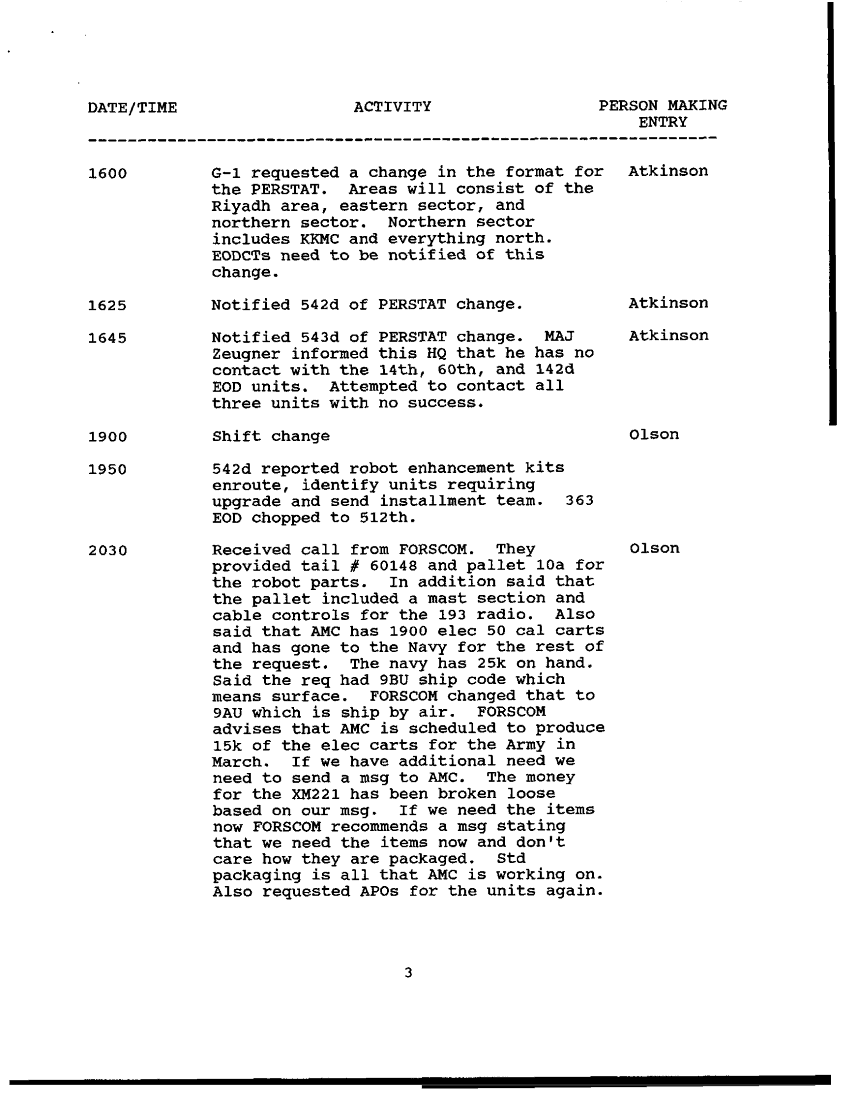 | DATE/TIME | ACTIVITY | PERSON MAKING ENTRY |
|---|---|---|
| 1600 | G-1 requested a change in the format for the PERSTAT. Areas will consist of the Riyadh area, eastern sector, and northern sector. Northern sector includes KKMC and everything north. EODCTs need to be notified of this change. | Atkinson |
| 1625 | Notified 542d of PERSTAT change. | Atkinson |
| 1645 | Notified 543d of PERSTAT change. MAJ Zeugner informed this HQ that he has no contact with the 14th, 60th, and 142d EOD units. Attempted to contact all three units with no success. | Atkinson |
| 1900 | Shift change | Olson |
| 1950 | 542d reported robot enhancement kits enroute, identify units requiring upgrade and send installment team. 363 EOD chopped to 512th. | |
| 2030 | Received call from FORSCOM. They provided tail # 60148 and pallet 10a for the robot parts. In addition said that the pallet included a mast section and cable controls for the 193 radio. Also said that AMC has 1900 elec 50 cal carts and has gone to the Navy for the rest of the request. The navy has 25k on hand. Said the req had 9BU ship code which means surface. FORSCOM changed that to 9AU which is ship by air. FORSCOM advises that AMC is scheduled to produce 15k of the elec carts for the Army in March. If we have additional need we need to send a msg to AMC. The money for the XM221 has been broken loose based on our msg. If we need the items now FORSCOM recommends a msg stating that we need the items now and don't care how they are packaged. Std packaging is all that AMC is working on. Also requested APOs for the units again. | Olson |

3